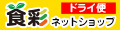 食彩 ドライ便 ネットショップ